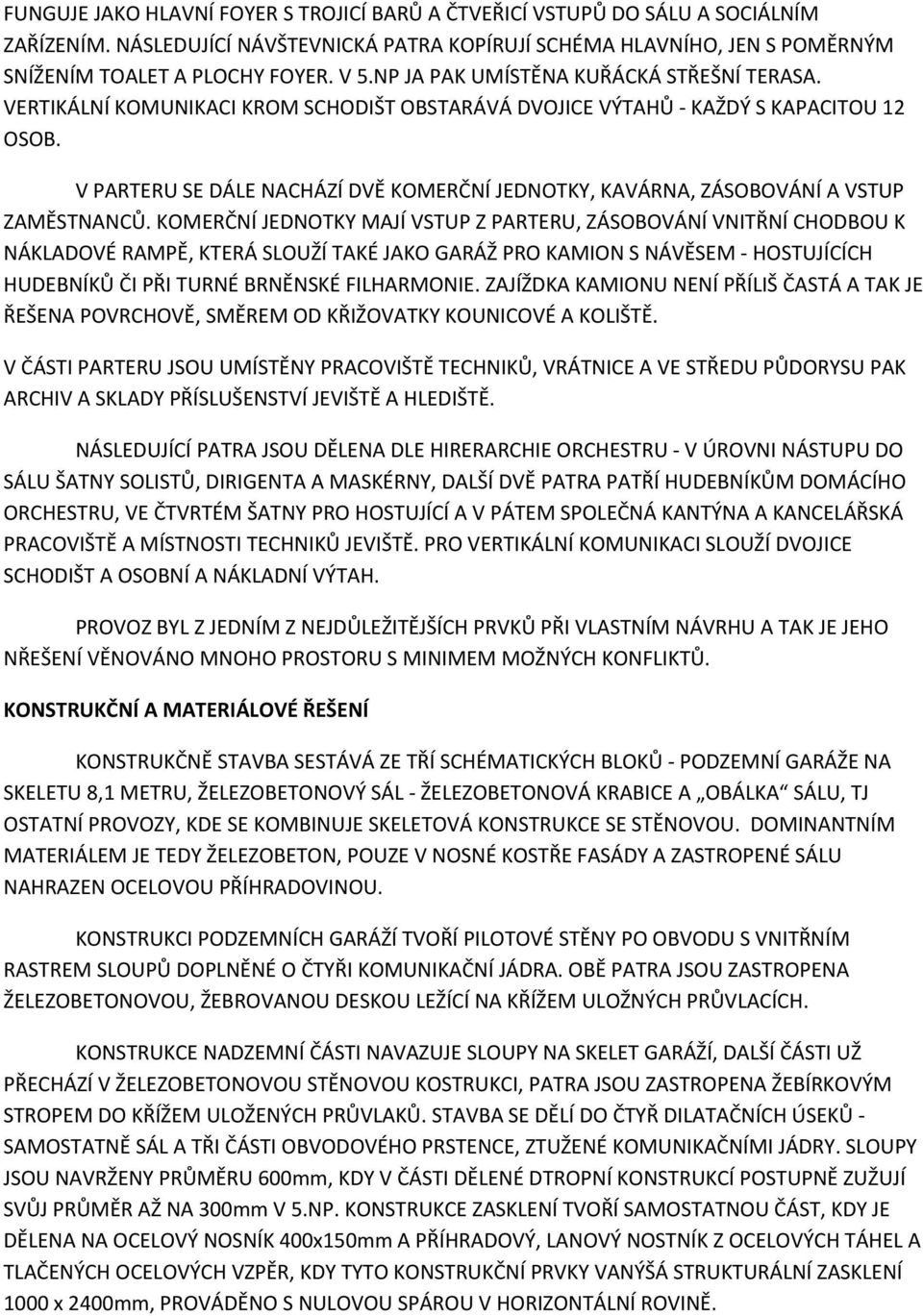 FUNGUJE JAKO HLAVNÍ FOYER S TROJICÍ BARŮ A ČTVEŘICÍ VSTUPŮ DO SÁLU A SOCIÁLNÍM ZAŘÍZENÍM. NÁSLEDUJÍCÍ NÁVŠTEVNICKÁ PATRA KOPÍRUJÍ SCHÉMA HLAVNÍHO, JEN S POMĚRNÝM SNÍŽENÍM TOALET A PLOCHY FOYER. V 5.NP JA PAK UMÍSTĚNA KUŘÁCKÁ STŘEŠNÍ TERASA. VERTIKÁLNÍ KOMUNIKACI KROM SCHODIŠT OBSTARÁVÁ DVOJICE VÝTAHŮ - KAŽDÝ S KAPACITOU 12 OSOB.

V PARTERU SE DÁLE NACHÁZÍ DVĚ KOMERČNÍ JEDNOTKY, KAVÁRNA, ZÁSOBOVÁNÍ A VSTUP ZAMĚSTNANCŮ. KOMERČNÍ JEDNOTKY MAJÍ VSTUP Z PARTERU, ZÁSOBOVÁNÍ VNITŘNÍ CHODBOU K NÁKLADOVÉ RAMPĚ, KTERÁ SLOUŽÍ TAKÉ JAKO GARÁŽ PRO KAMION S NÁVĚSEM - HOSTUJÍCÍCH HUDEBNÍKŮ ČI PŘI TURNÉ BRNĚNSKÉ FILHARMONIE. ZAJÍŽDKA KAMIONU NENÍ PŘÍLIŠ ČASTÁ A TAK JE ŘEŠENA POVRCHOVĚ, SMĚREM OD KŘIŽOVATKY KOUNICOVÉ A KOLIŠTĚ.

V ČÁSTI PARTERU JSOU UMÍSTĚNY PRACOVIŠTĚ TECHNIKŮ, VRÁTNICE A VE STŘEDU PŮDORYSU PAK ARCHIV A SKLADY PŘÍSLUŠENSTVÍ JEVIŠTĚ A HLEDIŠTĚ.

NÁSLEDUJÍCÍ PATRA JSOU DĚLENA DLE HIRERARCHIE ORCHESTRU - V ÚROVNI NÁSTUPU DO SÁLU ŠATNY SOLISTŮ, DIRIGENTA A MASKÉRNY, DALŠÍ DVĚ PATRA PATŘÍ HUDEBNÍKŮM DOMÁCÍHO ORCHESTRU, VE ČTVRTÉM ŠATNY PRO HOSTUJÍCÍ A V PÁTEM SPOLEČNÁ KANTÝNA A KANCELÁŘSKÁ PRACOVIŠTĚ A MÍSTNOSTI TECHNIKŮ JEVIŠTĚ. PRO VERTIKÁLNÍ KOMUNIKACI SLOUŽÍ DVOJICE SCHODIŠT A OSOBNÍ A NÁKLADNÍ VÝTAH.

PROVOZ BYL Z JEDNÍM Z NEJDŮLEŽITĚJŠÍCH PRVKŮ PŘI VLASTNÍM NÁVRHU A TAK JE JEHO NŘEŠENÍ VĚNOVÁNO MNOHO PROSTORU S MINIMEM MOŽNÝCH KONFLIKTŮ.

KONSTRUKČNÍ A MATERIÁLOVÉ ŘEŠENÍ

KONSTRUKČNĚ STAVBA SESTÁVÁ ZE TŘÍ SCHÉMATICKÝCH BLOKŮ - PODZEMNÍ GARÁŽE NA SKELETU 8,1 METRU, ŽELEZOBETONOVÝ SÁL - ŽELEZOBETONOVÁ KRABICE A „OBÁLKA“ SÁLU, TJ OSTATNÍ PROVOZY, KDE SE KOMBINUJE SKELETOVÁ KONSTRUKCE SE STĚNOVOU. DOMINANTNÍM MATERIÁLEM JE TEDY ŽELEZOBETON, POUZE V NOSNÉ KOSTŘE FASÁDY A ZASTROPENÉ SÁLU NAHRAZEN OCELOVOU PŘÍHRADOVINOU.

KONSTRUKCI PODZEMNÍCH GARÁŽÍ TVOŘÍ PILOTOVÉ STĚNY PO OBVODU S VNITŘNÍM RASTREM SLOUPŮ DOPLNĚNÉ O ČTYŘI KOMUNIKAČNÍ JÁDRA. OBĚ PATRA JSOU ZASTROPENA ŽELEZOBETONOVOU, ŽEBROVANOU DESKOU LEŽÍCÍ NA KŘÍŽEM ULOŽNÝCH PRŮVLACÍCH.

KONSTRUKCE NADZEMNÍ ČÁSTI NAVAZUJE SLOUPY NA SKELET GARÁŽÍ, DALŠÍ ČÁSTI UŽ PŘECHÁZÍ V ŽELEZOBETONOVOU STĚNOVOU KOSTRUKCI, PATRA JSOU ZASTROPENA ŽEBÍRKOVÝM STROPEM DO KŘÍŽEM ULOŽENÝCH PRŮVLAKŮ. STAVBA SE DĚLÍ DO ČTYŘ DILATAČNÍCH ÚSEKŮ - SAMOSTATNĚ SÁL A TŘI ČÁSTI OBVODOVÉHO PRSTENCE, ZTUŽENÉ KOMUNIKAČNÍMI JÁDRY. SLOUPY JSOU NAVRŽENY PRŮMĚRU 600mm, KDY V ČÁSTI DĚLENÉ DTROPNÍ KONSTRUKCÍ POSTUPNĚ ZUŽUJÍ SVŮJ PRŮMĚR AŽ NA 300mm V 5.NP. KONSTRUKCE ZASKLENÍ TVOŘÍ SAMOSTATNOU ČÁST, KDY JE DĚLENA NA OCELOVÝ NOSNÍK 400x150mm A PŘÍHRADOVÝ, LANOVÝ NOSTNÍK Z OCELOVÝCH TÁHEL A TLAČENÝCH OCELOVÝCH VZPĚR, KDY TYTO KONSTRUKČNÍ PRVKY VANÝŠÁ STRUKTURÁLNÍ ZASKLENÍ 1000 x 2400mm, PROVÁDĚNO S NULOVOU SPÁROU V HORIZONTÁLNÍ ROVINĚ.